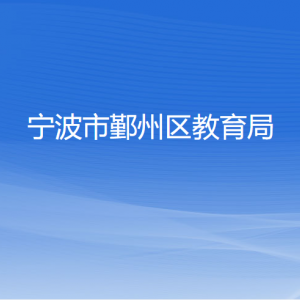 宁波市鄞州区教育局